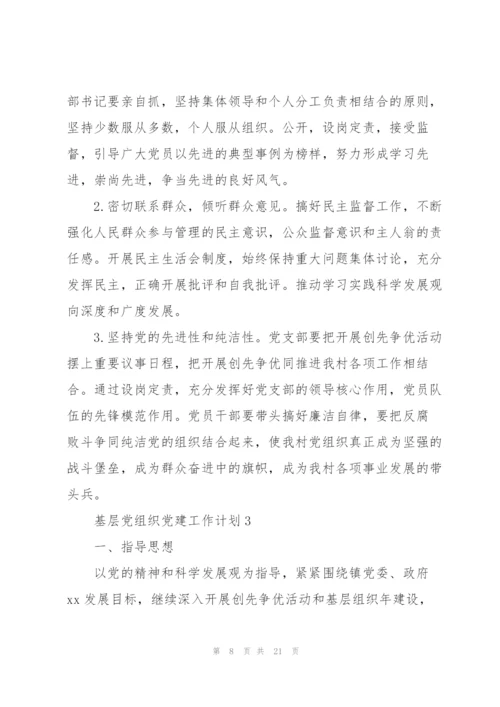 部书记要亲自抓，坚持集体领导和个人分工负责相结合的原则，坚持少数服从多数，个人服从组织。公开，设岗定责，接受监督，引导广大党员以先进的典型事例为榜样，努力形成学习先进，崇尚先进，争当先进的良好风气。

2.密切联系群众，倾听群众意见。搞好民主监督工作，不断强化人民群众参与管理的民主意识，公众监督意识和主人翁的责任感。开展民主生活会制度，始终保持重大问题集体讨论，充分发挥民主，正确开展批评和自我批评。推动学习实践科学发展观向深度和广度发展。

3.坚持党的先进性和纯洁性。党支部要把开展创先争优活动摆上重要议事日程，把开展创先争优同推进我村各项工作相结合。通过设岗定责，充分发挥好党支部的领导核心作用，党员队伍的先锋模范作用。党员干部要带头搞好廉洁自律，要把反腐败斗争同纯洁党的组织结合起来，使我村党组织真正成为坚强的战斗堡垒，成为群众奋进中的旗帜，成为我村各项事业发展的带头兵。

基层党组织党建工作计划3

一、指导思想

以党的精神和科学发展观为指导，紧紧围绕镇党委、政府xx发展目标，继续深入开展创先争优活动和基层组织年建设，

第 8 页 共 21 页